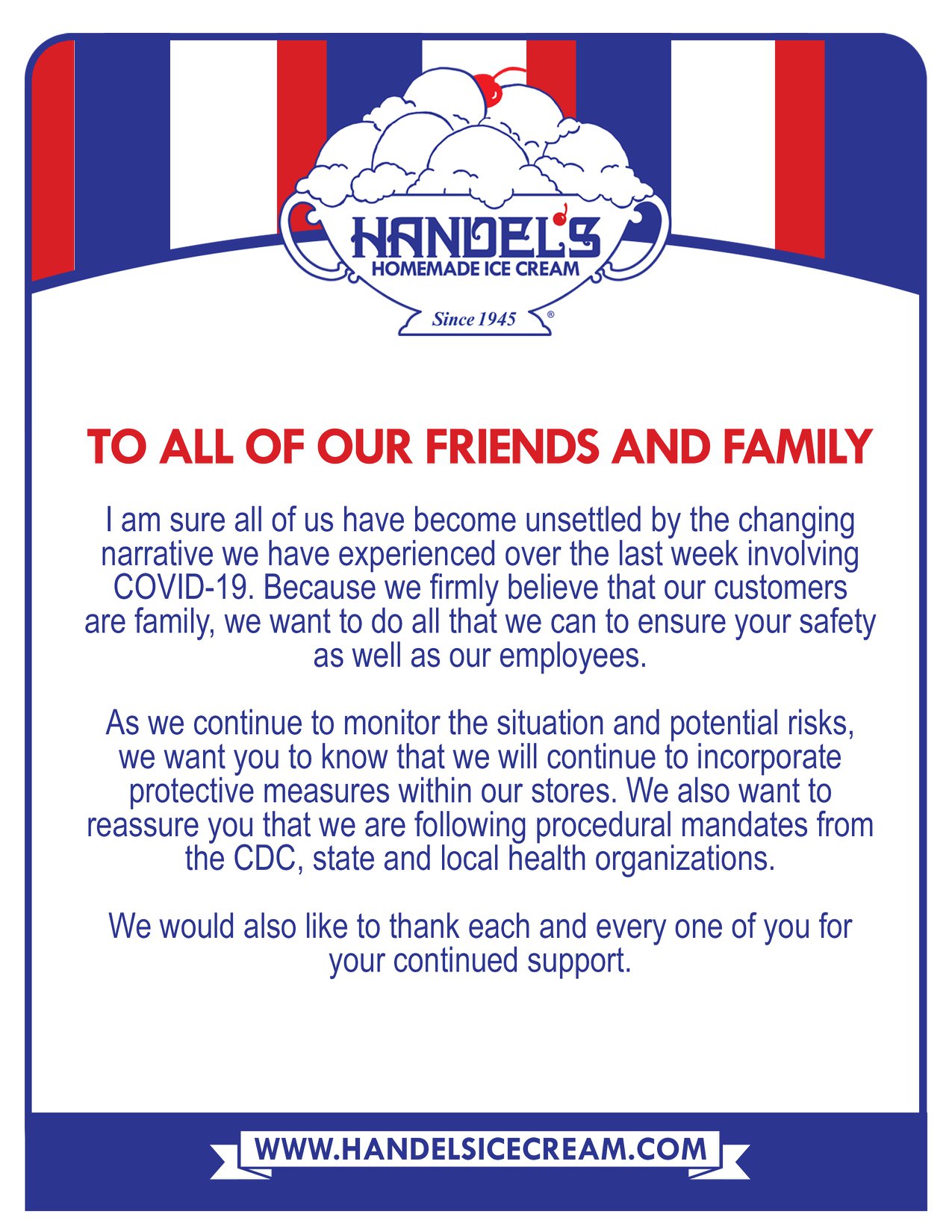 HANDEL'S
HOMEMADE ICE CREAM
Since 1945 ®

TO ALL OF OUR FRIENDS AND FAMILY

I am sure all of us have become unsettled by the changing narrative we have experienced over the last week involving COVID-19. Because we firmly believe that our customers are family, we want to do all that we can to ensure your safety as well as our employees.

As we continue to monitor the situation and potential risks, we want you to know that we will continue to incorporate protective measures within our stores. We also want to reassure you that we are following procedural mandates from the CDC, state and local health organizations.

We would also like to thank each and every one of you for your continued support.

WWW.HANDELSICECREAM.COM